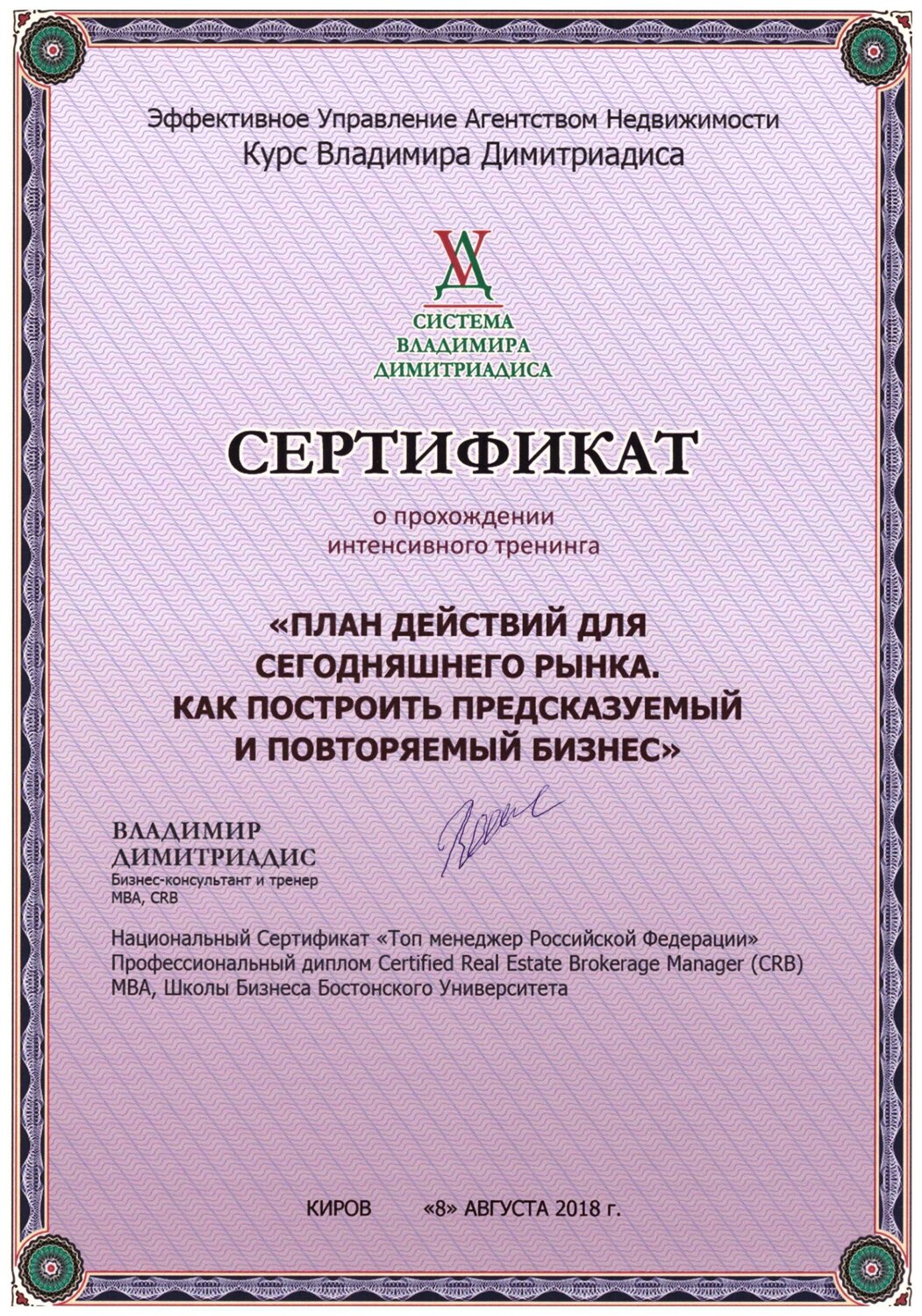 Эффективное Управление Агентством Недвижимости
Курс Владимира Димитриадиса

СИСТЕМА
ВЛАДИМИРА
ДИМИТРИАДИСА

СЕРТИФИКАТ

о прохождении
интенсивного тренинга

«ПЛАН ДЕЙСТВИЙ ДЛЯ СЕГОДНЯШНЕГО РЫНКА. КАК ПОСТРОИТЬ ПРЕДСКАЗУЕМЫЙ И ПОВТОРЯЕМЫЙ БИЗНЕС»

ВЛАДИМИР
ДИМИТРИАДИС
Бизнес-консультант и тренер
MBA, CRB

Национальный Сертификат «Топ менеджер Российской Федерации»
Профессиональный диплом Certified Real Estate Brokerage Manager (CRB)
MBA, Школы Бизнеса Бостонского Университета

КИРОВ «8» АВГУСТА 2018 г.